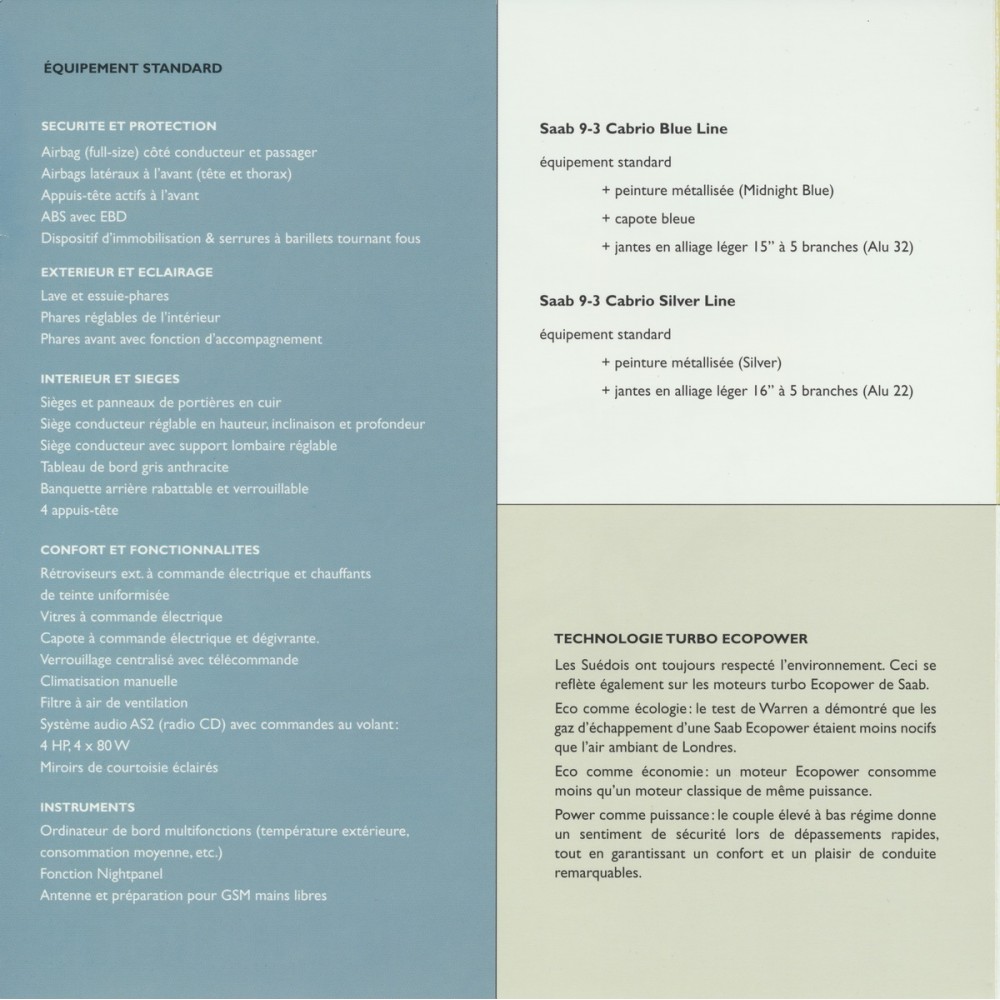 ÉQUIPEMENT STANDARD

SECURITE ET PROTECTION
Airbag (full-size) côté conducteur et passager
Airbags latéraux à l'avant (tête et thorax)
Appuis-tête actifs à l'avant
ABS avec EBD
Dispositif d'immobilisation & serrures à barillets tournant fous

EXTERIEUR ET ECLAIRAGE
Lave et essuie-phares
Phares réglables de l'intérieur
Phares avant avec fonction d'accompagnement

INTERIEUR ET SIEGES
Sièges et panneaux de portières en cuir
Siège conducteur réglable en hauteur, inclinaison et profondeur
Siège conducteur avec support lombaire réglable
Tableau de bord gris anthracite
Banquette arrière rabattable et verrouillable
4 appuis-tête

CONFORT ET FONCTIONNALITES
Rétroviseurs ext. à commande électrique et chauffants de teinte uniformisée
Vitres à commande électrique
Capote à commande électrique et dégivrante.
Verrouillage centralisé avec télécommande
Climatisation manuelle
Filtre à air de ventilation
Système audio AS2 (radio CD) avec commandes au volant: 4 HP, 4 x 80 W
Miroirs de courtoisie éclairés

INSTRUMENTS
Ordinateur de bord multifonctions (température extérieure, consommation moyenne, etc.)
Fonction Nightpanel
Antenne et préparation pour GSM mains libres

Saab 9-3 Cabrio Blue Line
équipement standard
+ peinture métallisée (Midnight Blue)
+ capote bleue
+ jantes en alliage léger 15" à 5 branches (Alu 32)

Saab 9-3 Cabrio Silver Line
équipement standard
+ peinture métallisée (Silver)
+ jantes en alliage léger 16" à 5 branches (Alu 22)

TECHNOLOGIE TURBO ECOPOWER
Les Suédois ont toujours respecté l'environnement. Ceci se reflète également sur les moteurs turbo Ecopower de Saab.
Eco comme écologie: le test de Warren a démontré que les gaz d'échappement d'une Saab Ecopower étaient moins nocifs que l'air ambiant de Londres.
Eco comme économie: un moteur Ecopower consomme moins qu'un moteur classique de même puissance.
Power comme puissance: le couple élevé à bas régime donne un sentiment de sécurité lors de dépassements rapides, tout en garantissant un confort et un plaisir de conduite remarquables.